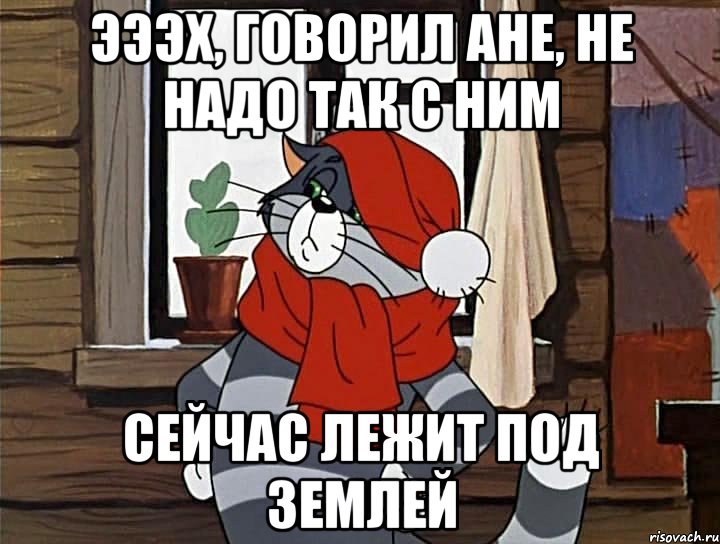 ЭЭЭХ, ГОВОРИЛ АНЕ, НЕ НАДО ТАК С НИМ

СЕЙЧАС ЛЕЖИТ ПОД ЗЕМЛЕЙ

risovach.ru